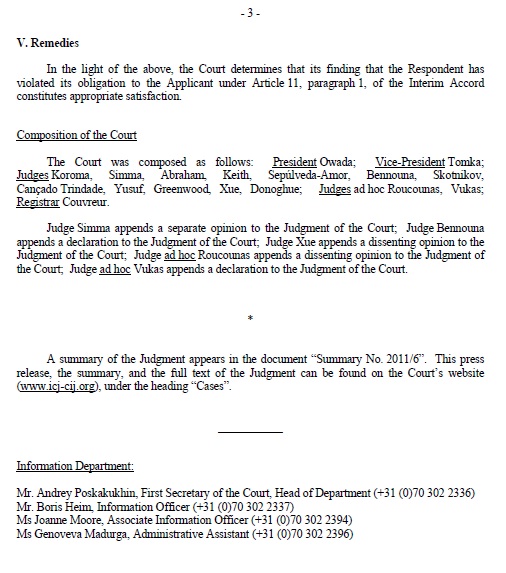 - 3 -

V. Remedies

In the light of the above, the Court determines that its finding that the Respondent has violated its obligation to the Applicant under Article 11, paragraph 1, of the Interim Accord constitutes appropriate satisfaction.

Composition of the Court

The Court was composed as follows: President Owada; Vice-President Tomka; Judges Koroma, Simma, Abraham, Keith, Sepúlveda-Amor, Bennouna, Skotnikov, Cançado Trindade, Yusuf, Greenwood, Xue, Donoghue; Judges ad hoc Roucounas, Vukas; Registrar Couvreur.

Judge Simma appends a separate opinion to the Judgment of the Court; Judge Bennouna appends a declaration to the Judgment of the Court; Judge Xue appends a dissenting opinion to the Judgment of the Court; Judge ad hoc Roucounas appends a dissenting opinion to the Judgment of the Court; Judge ad hoc Vukas appends a declaration to the Judgment of the Court.

*

A summary of the Judgment appears in the document "Summary No. 2011/6". This press release, the summary, and the full text of the Judgment can be found on the Court's website (www.icj-cij.org), under the heading "Cases".

Information Department:

Mr. Andrey Poskakukhin, First Secretary of the Court, Head of Department (+31 (0)70 302 2336)
Mr. Boris Heim, Information Officer (+31 (0)70 302 2337)
Ms Joanne Moore, Associate Information Officer (+31 (0)70 302 2394)
Ms Genoveva Madurga, Administrative Assistant (+31 (0)70 302 2396)